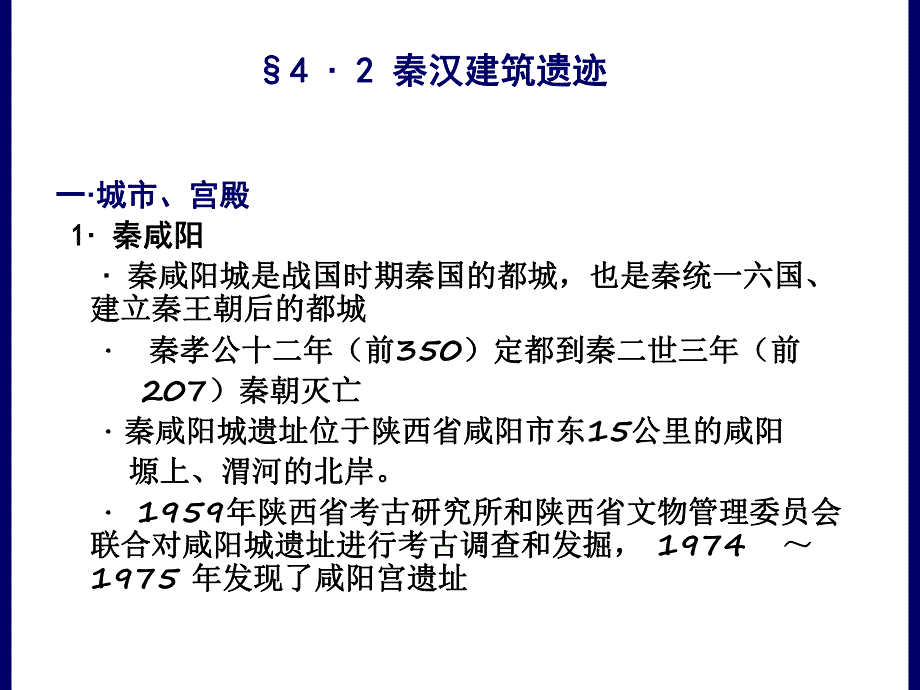 §4 · 2 秦汉建筑遗迹

一·城市、宫殿

1· 秦咸阳

· 秦咸阳城是战国时期秦国的都城，也是秦统一六国、建立秦王朝后的都城

· 秦孝公十二年（前350）定都到秦二世三年（前207）秦朝灭亡

· 秦咸阳城遗址位于陕西省咸阳市东15公里的咸阳塬上、渭河的北岸。

· 1959年陕西省考古研究所和陕西省文物管理委员会联合对咸阳城遗址进行考古调查和发掘， 1974 ～ 1975 年发现了咸阳宫遗址